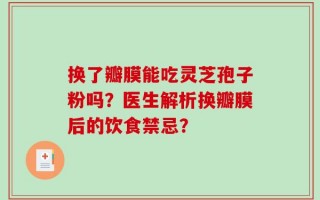 换了瓣膜能吃灵芝孢子粉吗？医生解析换瓣膜后的饮食禁忌？